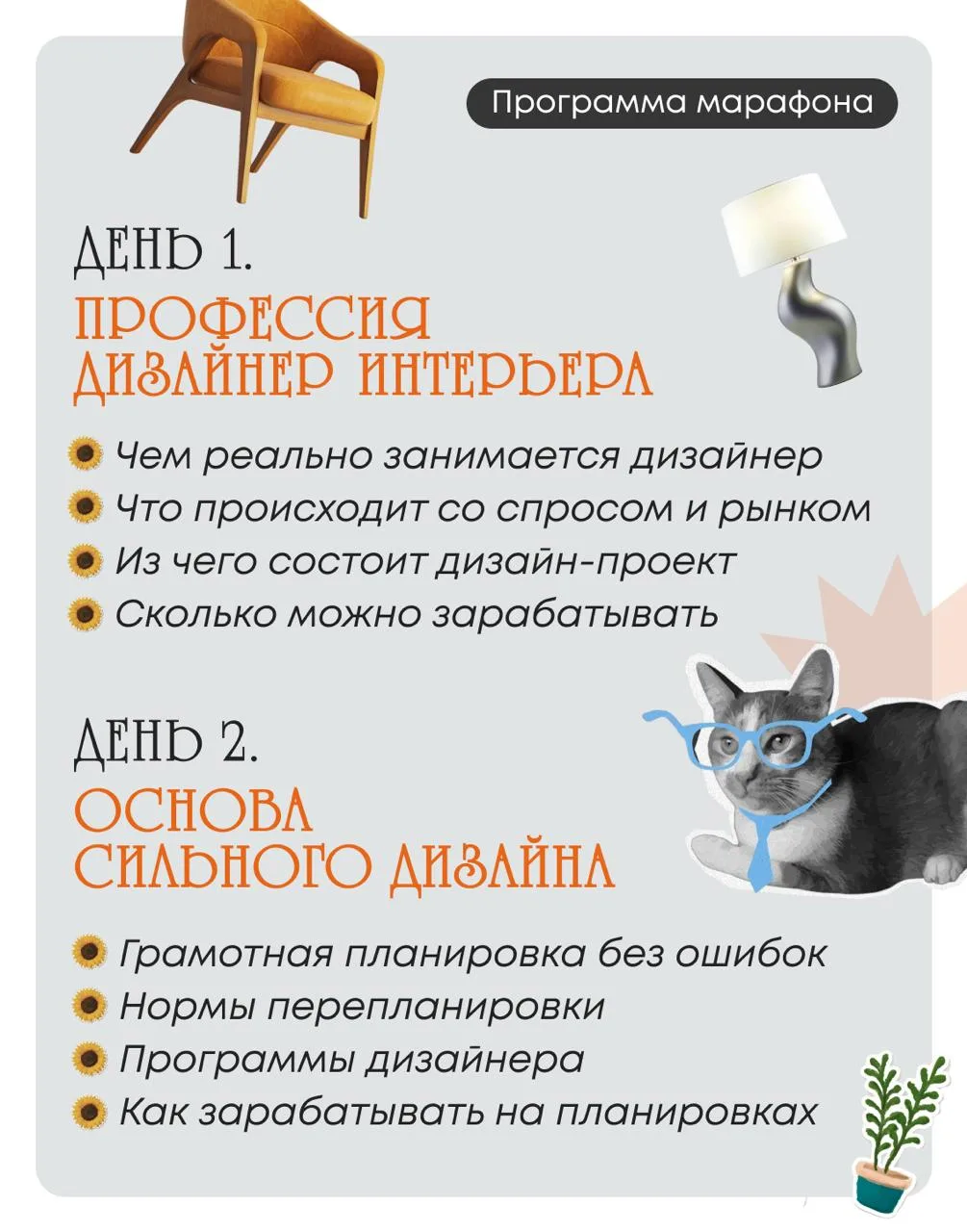 Программа марафона

ДЕНЬ 1.
ПРОФЕССИЯ ДИЗАЙНЕР ИНТЕРЬЕРА

Чем реально занимается дизайнер
Что происходит со спросом и рынком
Из чего состоит дизайн-проект
Сколько можно зарабатывать

ДЕНЬ 2.
ОСНОВА СИЛЬНОГО ДИЗАЙНА

Грамотная планировка без ошибок
Нормы перепланировки
Программы дизайнера
Как зарабатывать на планировках